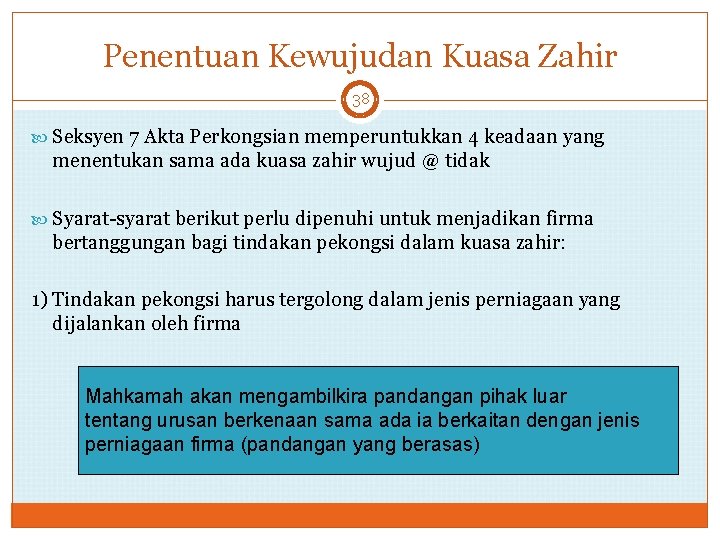 Penentuan Kewujudan Kuasa Zahir

38

Seksyen 7 Akta Perkongsian memperuntukkan 4 keadaan yang menentukan sama ada kuasa zahir wujud @ tidak

Syarat-syarat berikut perlu dipenuhi untuk menjadikan firma bertanggungan bagi tindakan pekongsi dalam kuasa zahir:

1) Tindakan pekongsi harus tergolong dalam jenis perniagaan yang dijalankan oleh firma

Mahkamah akan mengambilkira pandangan pihak luar tentang urusan berkenaan sama ada ia berkaitan dengan jenis perniagaan firma (pandangan yang berasas)